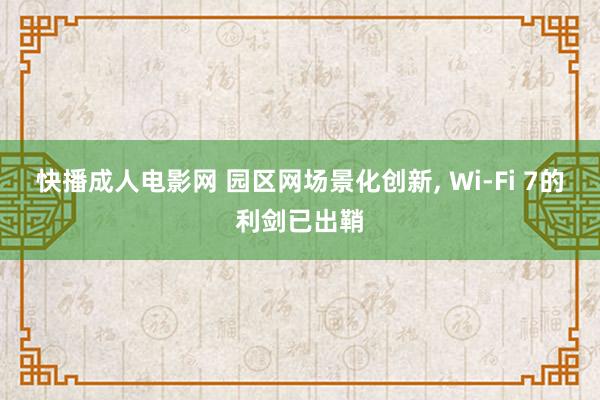 快播成人电影网 园区网场景化创新, Wi-Fi 7的利剑已出鞘